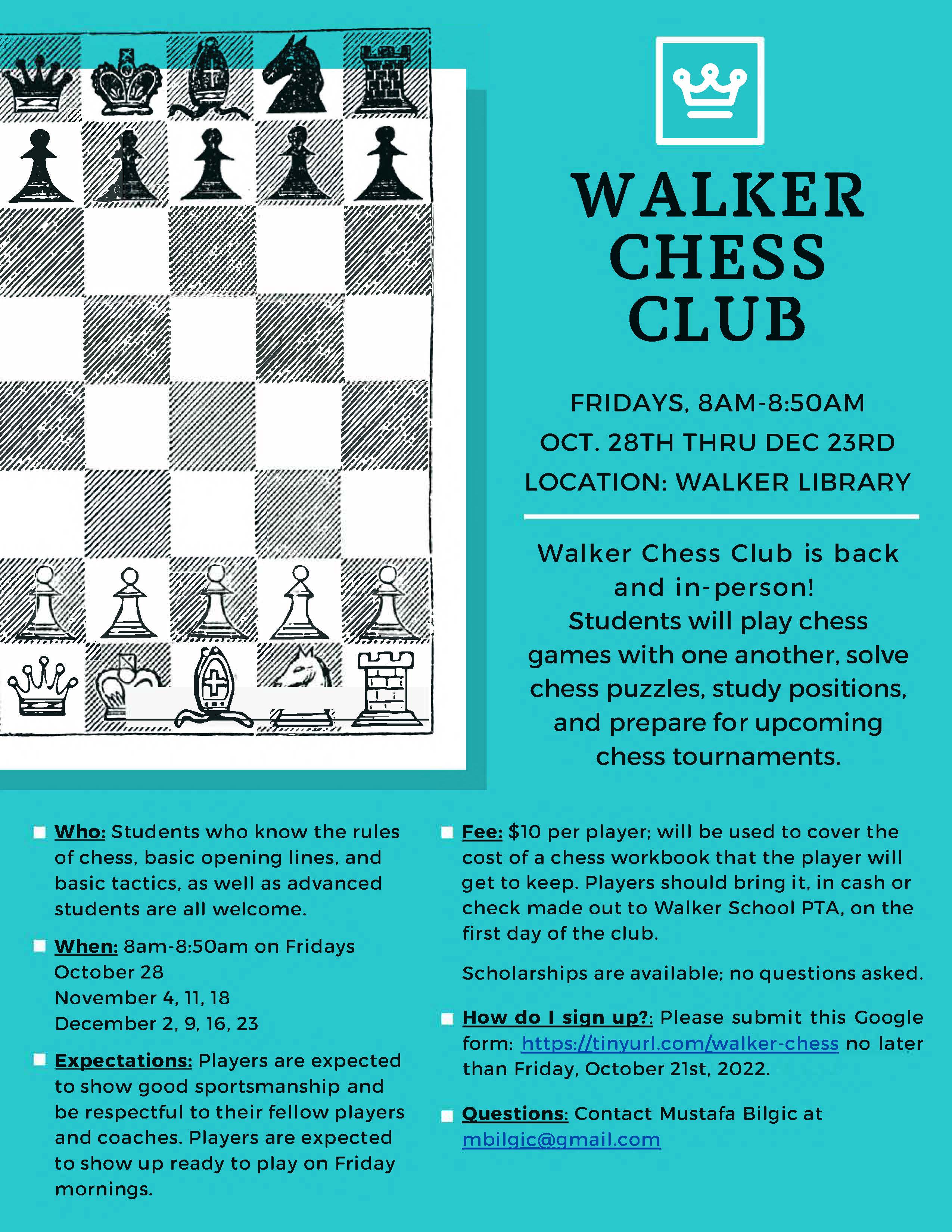 WALKER CHESS CLUB

FRIDAYS, 8AM-8:50AM
OCT. 28TH THRU DEC 23RD
LOCATION: WALKER LIBRARY

Walker Chess Club is back and in-person! Students will play chess games with one another, solve chess puzzles, study positions, and prepare for upcoming chess tournaments.

Who: Students who know the rules of chess, basic opening lines, and basic tactics, as well as advanced students are all welcome.

When: 8am-8:50am on Fridays
October 28
November 4, 11, 18
December 2, 9, 16, 23

Expectations: Players are expected to show good sportsmanship and be respectful to their fellow players and coaches. Players are expected to show up ready to play on Friday mornings.

Fee: $10 per player; will be used to cover the cost of a chess workbook that the player will get to keep. Players should bring it, in cash or check made out to Walker School PTA, on the first day of the club.

Scholarships are available; no questions asked.

How do I sign up?: Please submit this Google form: https://tinyurl.com/walker-chess no later than Friday, October 21st, 2022.

Questions: Contact Mustafa Bilgic at mbilgic@gmail.com